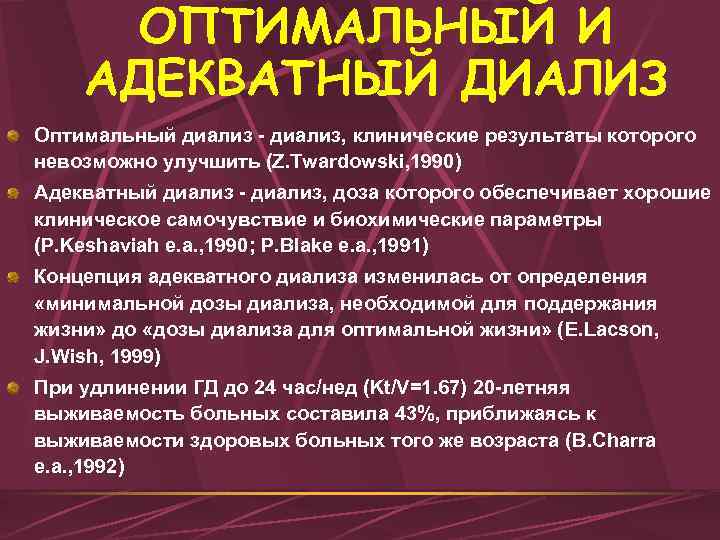 ОПТИМАЛЬНЫЙ И АДЕКВАТНЫЙ ДИАЛИЗ

• Оптимальный диализ - диализ, клинические результаты которого невозможно улучшить (Z.Twardowski,1990)

• Адекватный диализ - диализ, доза которого обеспечивает хорошие клиническое самочувствие и биохимические параметры (P.Keshaviah e.a.,1990; P.Blake e.a.,1991)

• Концепция адекватного диализа изменилась от определения «минимальной дозы диализа, необходимой для поддержания жизни» до «дозы диализа для оптимальной жизни» (E.Lacson, J.Wish, 1999)

• При удлинении ГД до 24 час/нед (Kt/V=1.67) 20-летняя выживаемость больных составила 43%, приближаясь к выживаемости здоровых больных того же возраста (B.Charra e.a.,1992)